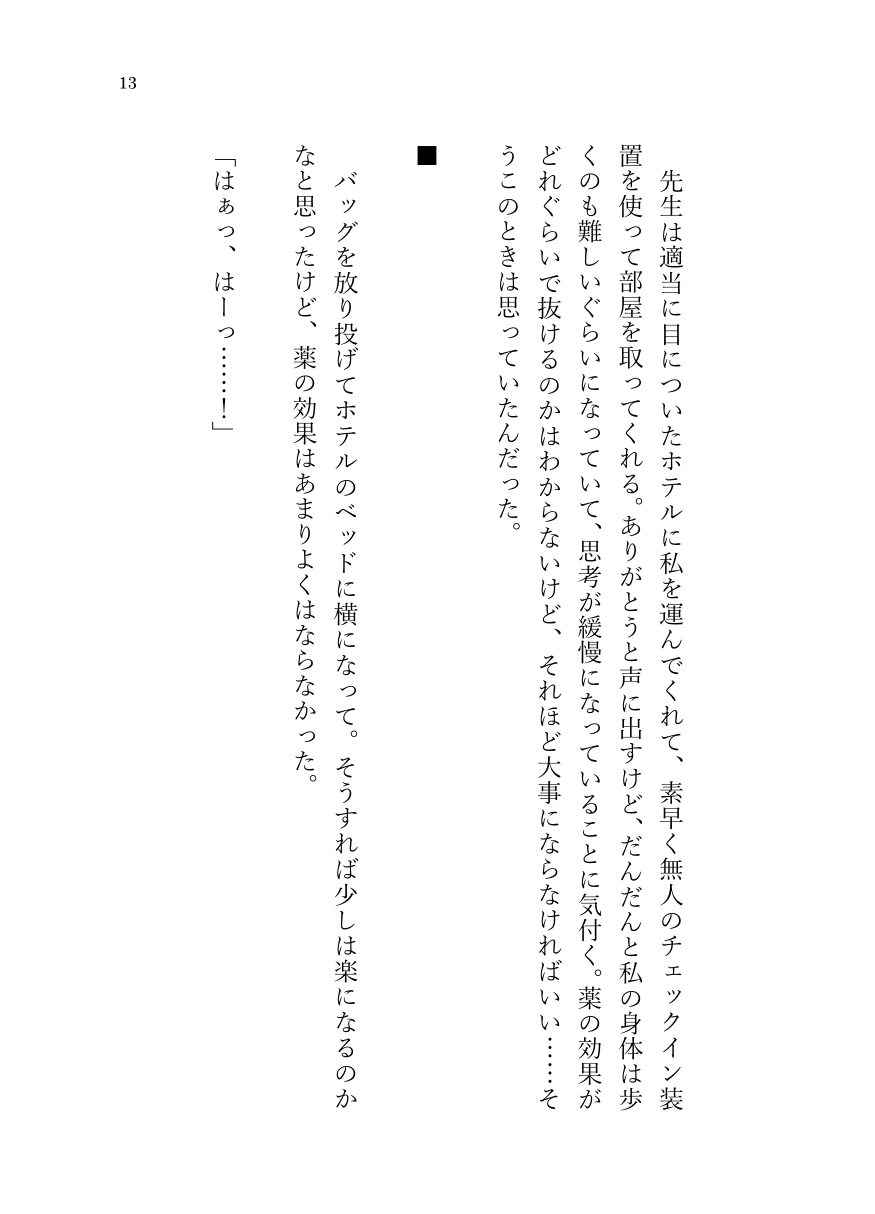 13

先生は適当に目についたホテルに私を運んでくれて、素早く無人のチェックイン装置を使って部屋を取ってくれる。ありがとうと声に出すけど、だんだんと私の身体は歩くのも難しいぐらいになっていて、思考が緩慢になっていることに気付く。薬の効果がどれぐらいで抜けるのかはわからないけど、それほど大事にならなければいい……そうこのときは思っていたんだった。

■

バッグを放り投げてホテルのベッドに横になって。そうすれば少しは楽になるのかなと思ったけど、薬の効果はあまりよくはならなかった。

「はぁっ、はーっ……!」